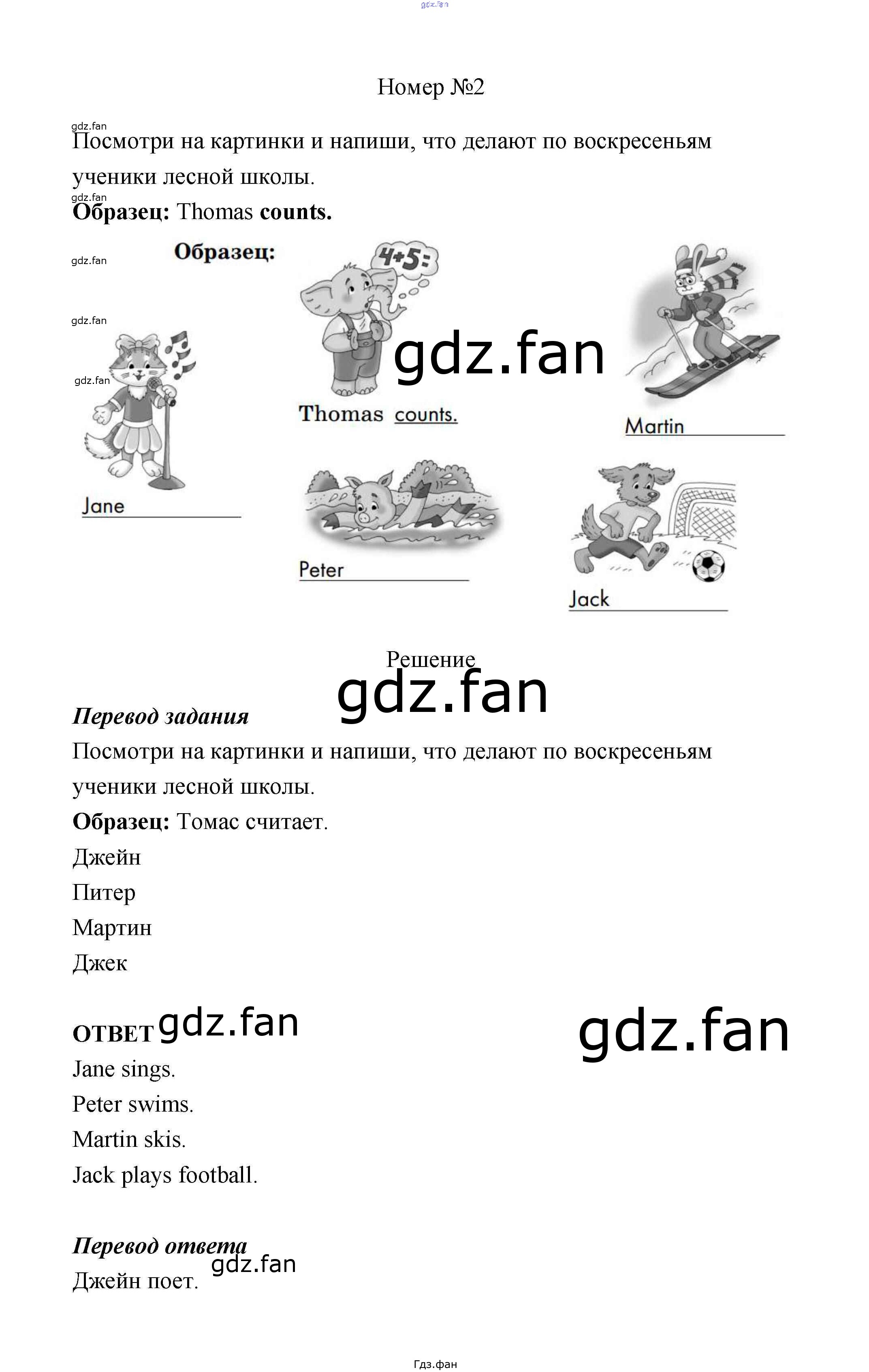 Номер №2

Посмотри на картинки и напиши, что делают по воскресеньям ученики лесной школы.

Образец: Thomas counts.

Образец:

4+5=

Thomas counts.

Martin ____

Jane ____

Peter ____

Jack ____

Решение

Перевод задания

Посмотри на картинки и напиши, что делают по воскресеньям ученики лесной школы.

Образец: Томас считает.

Джейн

Питер

Мартин

Джек

ОТВЕТ

Jane sings.

Peter swims.

Martin skis.

Jack plays football.

Перевод ответа

Джейн поет.

Гдз.фан

gdz.fan